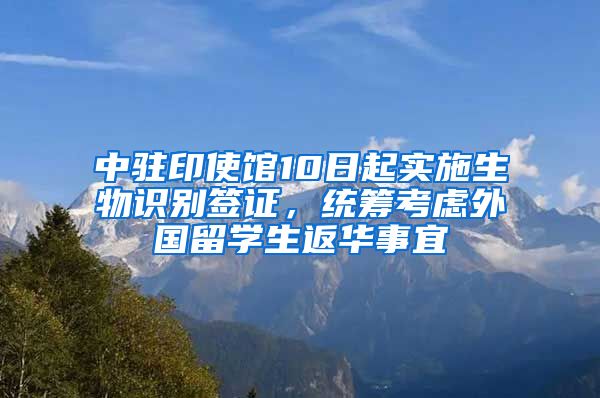 中驻印使馆10日起实施生物识别签证，统筹考虑外国留学生返华事宜